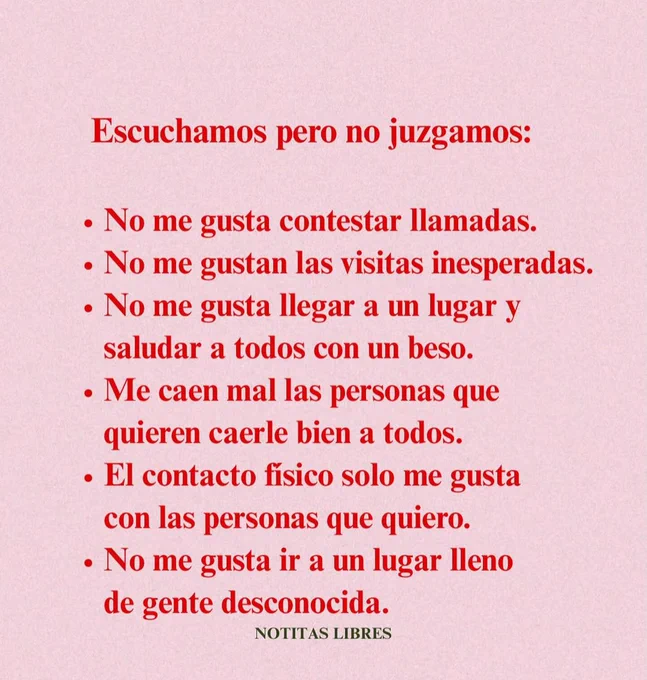 Escuchamos pero no juzgamos:

• No me gusta contestar llamadas.
• No me gustan las visitas inesperadas.
• No me gusta llegar a un lugar y saludar a todos con un beso.
• Me caen mal las personas que quieren caerle bien a todos.
• El contacto físico solo me gusta con las personas que quiero.
• No me gusta ir a un lugar lleno de gente desconocida.

NOTITAS LIBRES